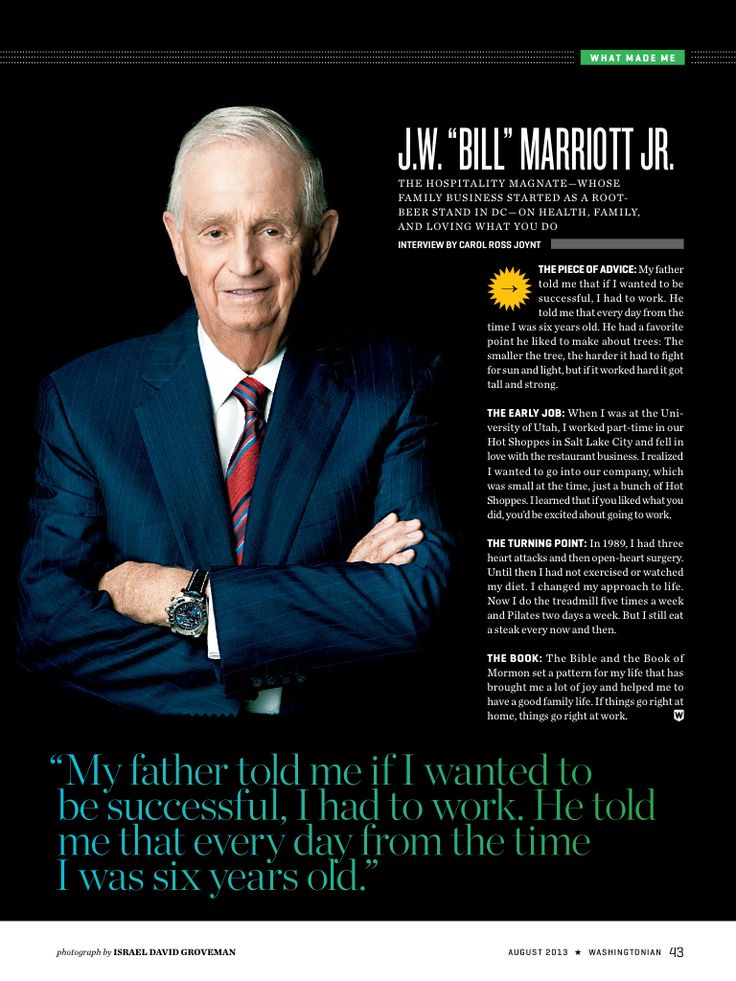 WHAT MADE ME

J.W. "BILL" MARRIOTT JR.

THE HOSPITALITY MAGNATE—WHOSE FAMILY BUSINESS STARTED AS A ROOT-BEER STAND IN DC—ON HEALTH, FAMILY, AND LOVING WHAT YOU DO

INTERVIEW BY CAROL ROSS JOYNT

THE PIECE OF ADVICE: My father told me that if I wanted to be successful, I had to work. He told me that every day from the time I was six years old. He had a favorite point he liked to make about trees: The smaller the tree, the harder it had to fight for sun and light, but if it worked hard it got tall and strong.

THE EARLY JOB: When I was at the University of Utah, I worked part-time in our Hot Shoppes in Salt Lake City and fell in love with the restaurant business. I realized I wanted to go into our company, which was small at the time, just a bunch of Hot Shoppes. I learned that if you liked what you did, you'd be excited about going to work.

THE TURNING POINT: In 1989, I had three heart attacks and then open-heart surgery. Until then I had not exercised or watched my diet. I changed my approach to life. Now I do the treadmill five times a week and Pilates two days a week. But I still eat a steak every now and then.

THE BOOK: The Bible and the Book of Mormon set a pattern for my life that has brought me a lot of joy and helped me to have a good family life. If things go right at home, things go right at work.

"My father told me if I wanted to be successful, I had to work. He told me that every day from the time I was six years old."

photograph by ISRAEL DAVID GROVEMAN

AUGUST 2013 ★ WASHINGTONIAN 43